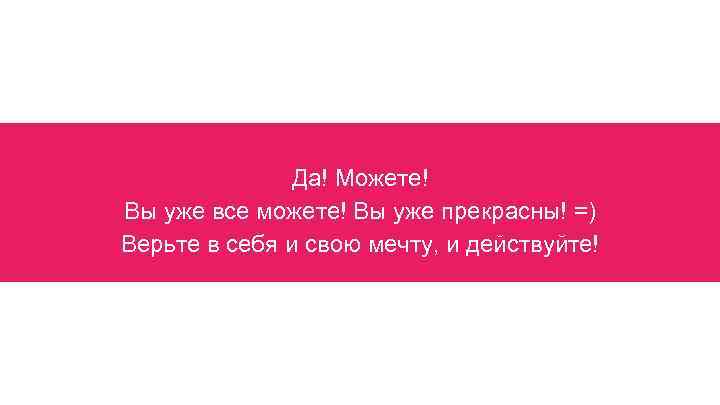 Да! Можете!
Вы уже все можете! Вы уже прекрасны! =)
Верьте в себя и свою мечту, и действуйте!